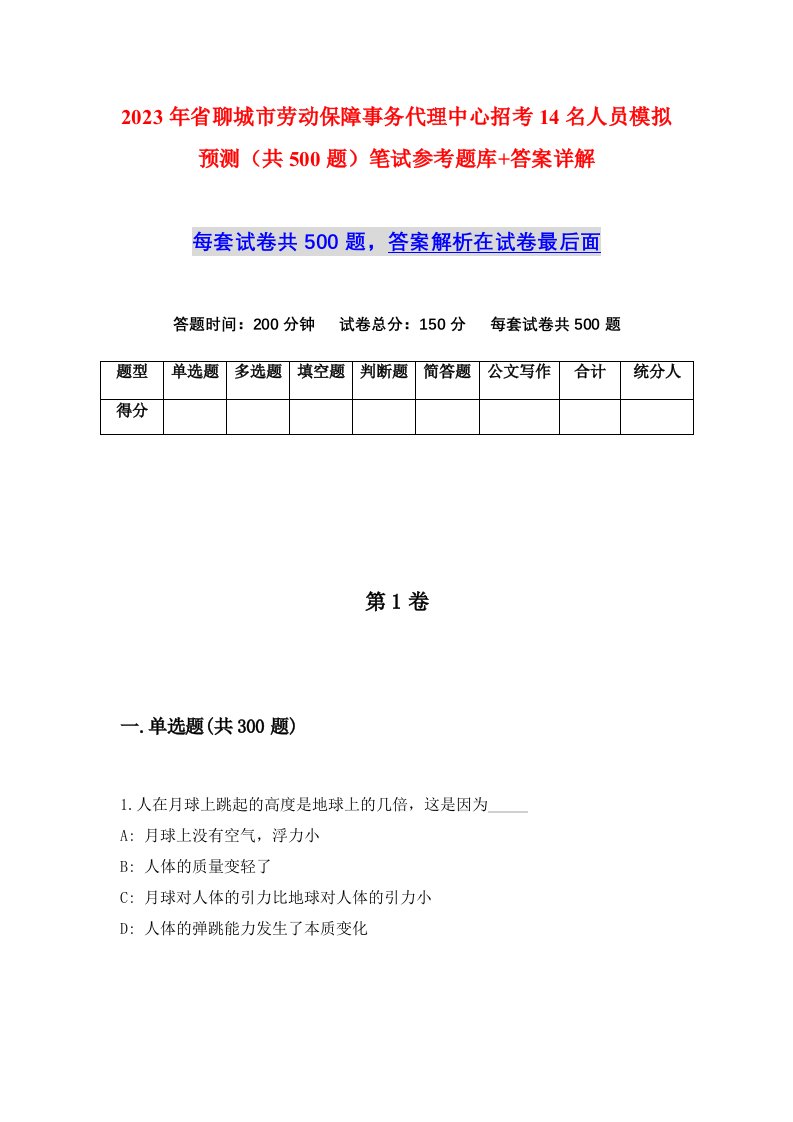 2023年省聊城市劳动保障事务代理中心招考14名人员模拟预测（共500题）笔试参考题库+答案详解

每套试卷共500题，答案解析在试卷最后面

答题时间：200分钟　试卷总分：150分　每套试卷共500题

| 题型 | 单选题 | 多选题 | 填空题 | 判断题 | 简答题 | 公文写作 | 合计 | 统分人 |
|---|---|---|---|---|---|---|---|---|
| 得分 | | | | | | | | |

第1卷

一.单选题(共300题)

1.人在月球上跳起的高度是地球上的几倍，这是因为_____

A: 月球上没有空气，浮力小

B: 人体的质量变轻了

C: 月球对人体的引力比地球对人体的引力小

D: 人体的弹跳能力发生了本质变化